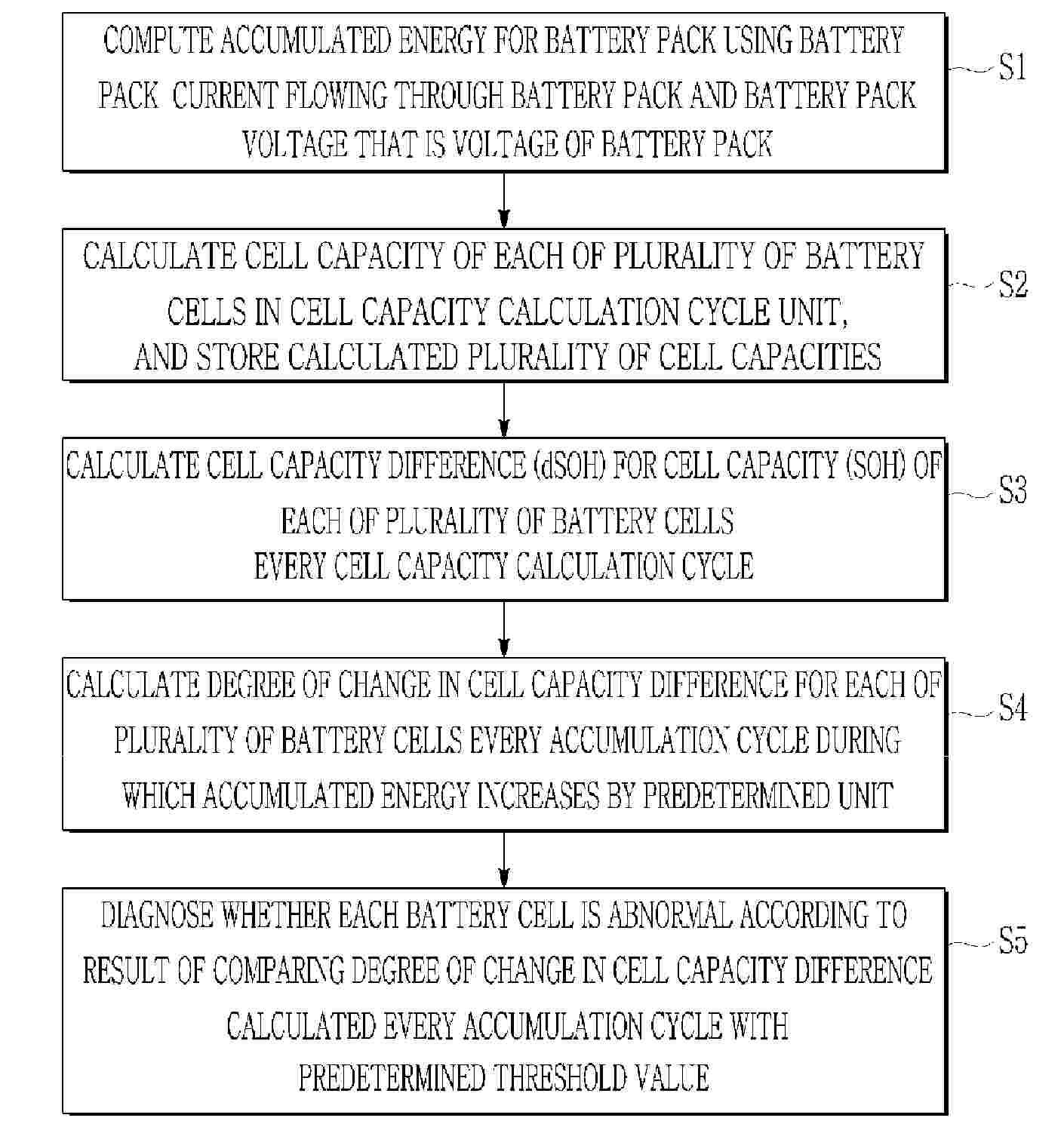 COMPUTE ACCUMULATED ENERGY FOR BATTERY PACK USING BATTERY PACK CURRENT FLOWING THROUGH BATTERY PACK AND BATTERY PACK VOLTAGE THAT IS VOLTAGE OF BATTERY PACK

S1

CALCULATE CELL CAPACITY OF EACH OF PLURALITY OF BATTERY CELLS IN CELL CAPACITY CALCULATION CYCLE UNIT, AND STORE CALCULATED PLURALITY OF CELL CAPACITIES

S2

CALCULATE CELL CAPACITY DIFFERENCE (dSOH) FOR CELL CAPACITY (SOH) OF EACH OF PLURALITY OF BATTERY CELLS EVERY CELL CAPACITY CALCULATION CYCLE

S3

CALCULATE DEGREE OF CHANGE IN CELL CAPACITY DIFFERENCE FOR EACH OF PLURALITY OF BATTERY CELLS EVERY ACCUMULATION CYCLE DURING WHICH ACCUMULATED ENERGY INCREASES BY PREDETERMINED UNIT

S4

DIAGNOSE WHETHER EACH BATTERY CELL IS ABNORMAL ACCORDING TO RESULT OF COMPARING DEGREE OF CHANGE IN CELL CAPACITY DIFFERENCE CALCULATED EVERY ACCUMULATION CYCLE WITH PREDETERMINED THRESHOLD VALUE

S5